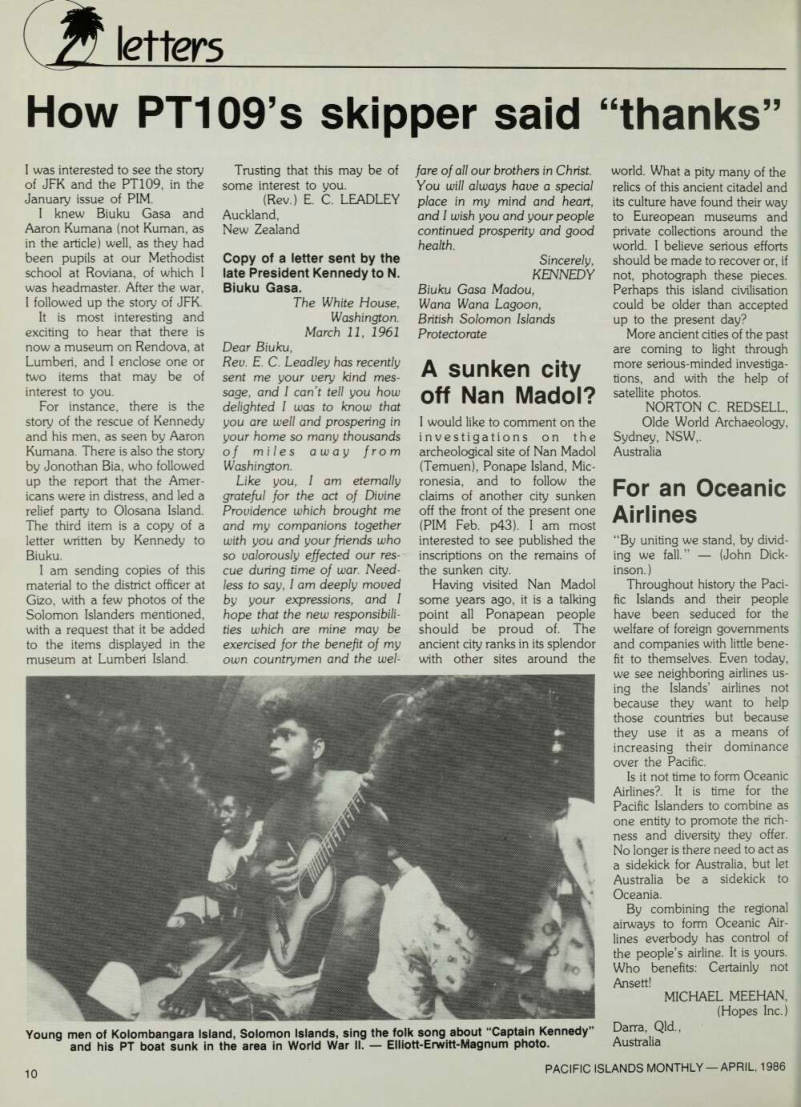 letters

How PT109's skipper said "thanks"

I was interested to see the story of JFK and the PT109, in the January issue of PIM.

I knew Biuku Gasa and Aaron Kumana (not Kuman, as in the article) well, as they had been pupils at our Methodist school at Roviana, of which I was headmaster. After the war, I followed up the story of JFK.

It is most interesting and exciting to hear that there is now a museum on Rendova, at Lumberi, and I enclose one or two items that may be of interest to you.

For instance, there is the story of the rescue of Kennedy and his men, as seen by Aaron Kumana. There is also the story by Jonothan Bia, who followed up the report that the Americans were in distress, and led a relief party to Olosana Island. The third item is a copy of a letter written by Kennedy to Biuku.

I am sending copies of this material to the district officer at Gizo, with a few photos of the Solomon Islanders mentioned, with a request that it be added to the items displayed in the museum at Lumberi Island.

Trusting that this may be of some interest to you.
(Rev.) E. C. LEADLEY
Auckland,
New Zealand

Copy of a letter sent by the late President Kennedy to N. Biuku Gasa.

The White House,
Washington.
March 11, 1961

Dear Biuku,

Rev. E. C. Leadley has recently sent me your very kind message, and I can't tell you how delighted I was to know that you are well and prospering in your home so many thousands of miles away from Washington.

Like you, I am eternally grateful for the act of Divine Providence which brought me and my companions together with you and your friends who so valorously effected our rescue during time of war. Needless to say, I am deeply moved by your expressions, and I hope that the new responsibilities which are mine may be exercised for the benefit of my own countrymen and the welfare of all our brothers in Christ. You will always have a special place in my mind and heart, and I wish you and your people continued prosperity and good health.

Sincerely,
KENNEDY

Biuku Gasa Madou,
Wana Wana Lagoon,
British Solomon Islands Protectorate

A sunken city off Nan Madol?

I would like to comment on the investigations on the archeological site of Nan Madol (Temuen), Ponape Island, Micronesia, and to follow the claims of another city sunken off the front of the present one (PIM Feb. p43). I am most interested to see published the inscriptions on the remains of the sunken city.

Having visited Nan Madol some years ago, it is a talking point all Ponapean people should be proud of. The ancient city ranks in its splendor with other sites around the world. What a pity many of the relics of this ancient citadel and its culture have found their way to Eureopean museums and private collections around the world. I believe serious efforts should be made to recover or, if not, photograph these pieces. Perhaps this island civilisation could be older than accepted up to the present day?

More ancient cities of the past are coming to light through more serious-minded investigations, and with the help of satellite photos.

NORTON C. REDSELL,
Olde World Archaeology,
Sydney, NSW,.
Australia

For an Oceanic Airlines

"By uniting we stand, by dividing we fall." — (John Dickinson.)

Throughout history the Pacific Islands and their people have been seduced for the welfare of foreign governments and companies with little benefit to themselves. Even today, we see neighboring airlines using the Islands' airlines not because they want to help those countries but because they use it as a means of increasing their dominance over the Pacific.

Is it not time to form Oceanic Airlines?. It is time for the Pacific Islanders to combine as one entity to promote the richness and diversity they offer. No longer is there need to act as a sidekick for Australia, but let Australia be a sidekick to Oceania.

By combining the regional airways to form Oceanic Airlines everbody has control of the people's airline. It is yours. Who benefits: Certainly not Ansett!

MICHAEL MEEHAN,
(Hopes Inc.)
Darra, Qld.,
Australia

Young men of Kolombangara Island, Solomon Islands, sing the folk song about "Captain Kennedy" and his PT boat sunk in the area in World War II. — Elliott-Erwitt-Magnum photo.

10

PACIFIC ISLANDS MONTHLY — APRIL, 1986